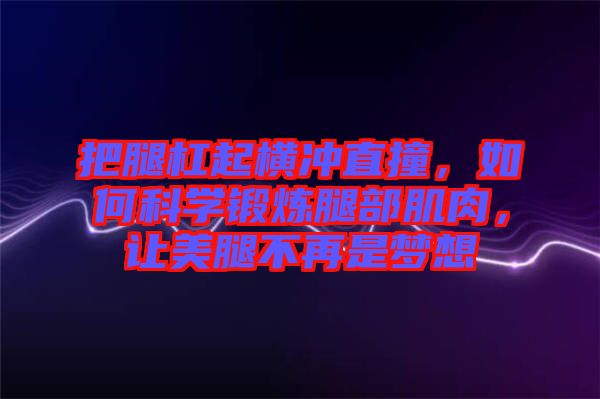 把腿杠起横冲直撞，如何科学锻炼腿部肌肉，让美腿不再是梦想